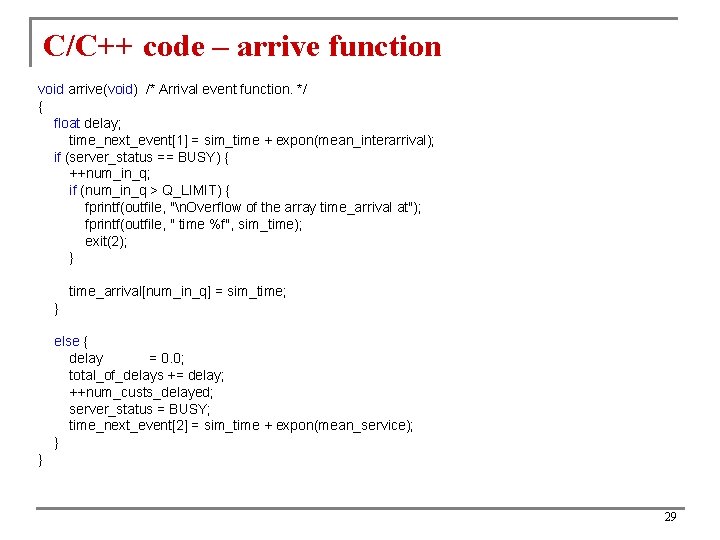 C/C++ code – arrive function

void arrive(void) /* Arrival event function. */
{
    float delay;
        time_next_event[1] = sim_time + expon(mean_interarrival);
    if (server_status == BUSY) {
        ++num_in_q;
        if (num_in_q > Q_LIMIT) {
            fprintf(outfile, "\nOverflow of the array time_arrival at");
            fprintf(outfile, " time %f", sim_time);
            exit(2);
        }

        time_arrival[num_in_q] = sim_time;
    }

    else {
        delay = 0.0;
        total_of_delays += delay;
        ++num_custs_delayed;
        server_status = BUSY;
        time_next_event[2] = sim_time + expon(mean_service);
    }
}

29